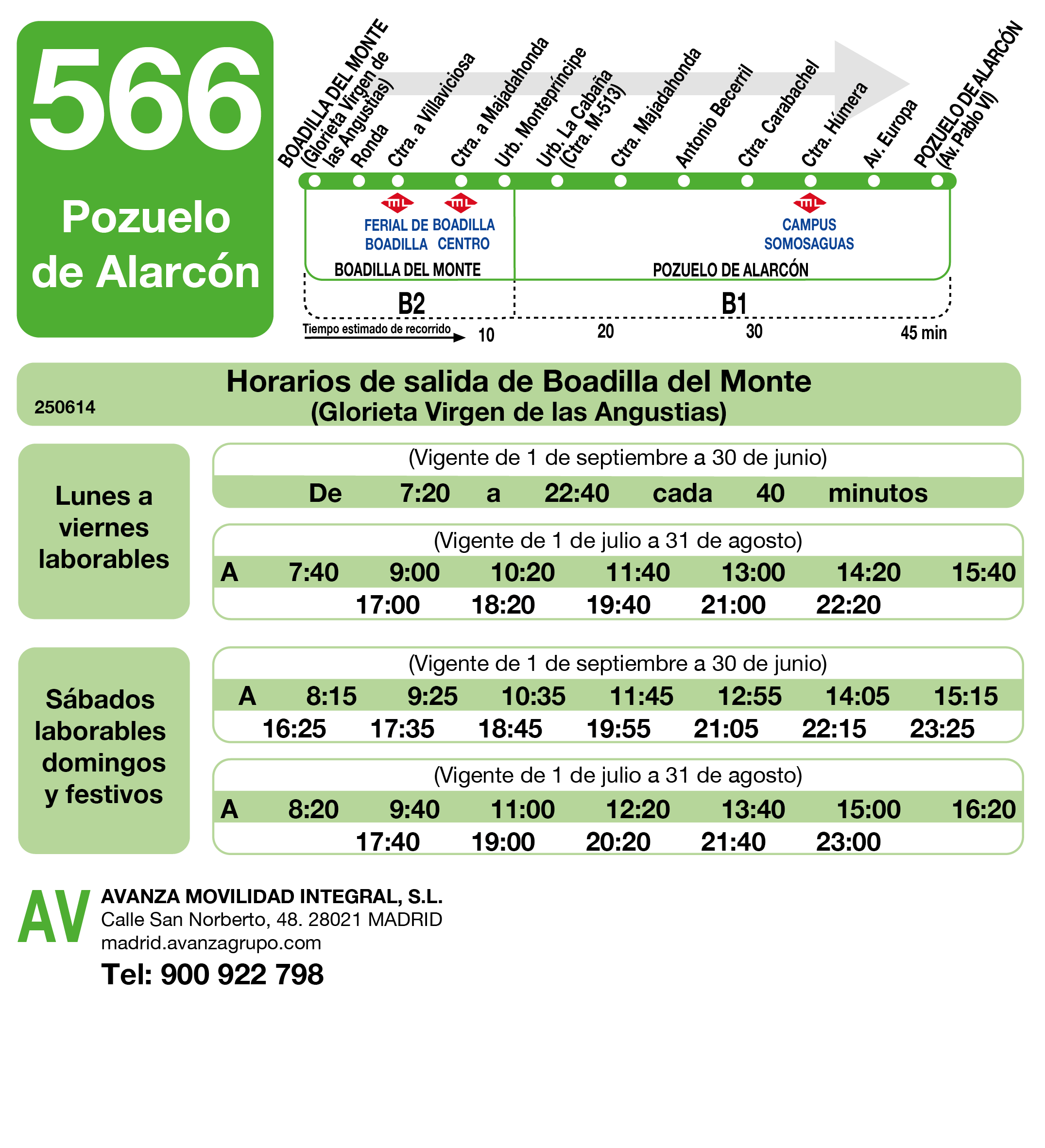 566

Pozuelo de Alarcón

BOADILLA DEL MONTE (Glorieta Virgen de las Angustias)
Ronda
Ctra. a Villaviciosa
Ctra. a Majadahonda
Urb. Montepríncipe
Urb. La Cabaña (Ctra. M-513)
Ctra. Majadahonda
Antonio Becerril
Ctra. Carabachel
Ctra. Húmera
Av. Europa
POZUELO DE ALARCÓN (Av. Pablo VI)

ML FERIAL DE BOADILLA
ML BOADILLA CENTRO
ML CAMPUS SOMOSAGUAS

BOADILLA DEL MONTE
POZUELO DE ALARCÓN

B2
B1

Tiempo estimado de recorrido 10 20 30 45 min

250614

Horarios de salida de Boadilla del Monte (Glorieta Virgen de las Angustias)

Lunes a viernes laborables

(Vigente de 1 de septiembre a 30 de junio)
De 7:20 a 22:40 cada 40 minutos

(Vigente de 1 de julio a 31 de agosto)
A 7:40 9:00 10:20 11:40 13:00 14:20 15:40
17:00 18:20 19:40 21:00 22:20

Sábados laborables domingos y festivos

(Vigente de 1 de septiembre a 30 de junio)
A 8:15 9:25 10:35 11:45 12:55 14:05 15:15
16:25 17:35 18:45 19:55 21:05 22:15 23:25

(Vigente de 1 de julio a 31 de agosto)
A 8:20 9:40 11:00 12:20 13:40 15:00 16:20
17:40 19:00 20:20 21:40 23:00

AV
AVANZA MOVILIDAD INTEGRAL, S.L.
Calle San Norberto, 48. 28021 MADRID
madrid.avanzagrupo.com
Tel: 900 922 798